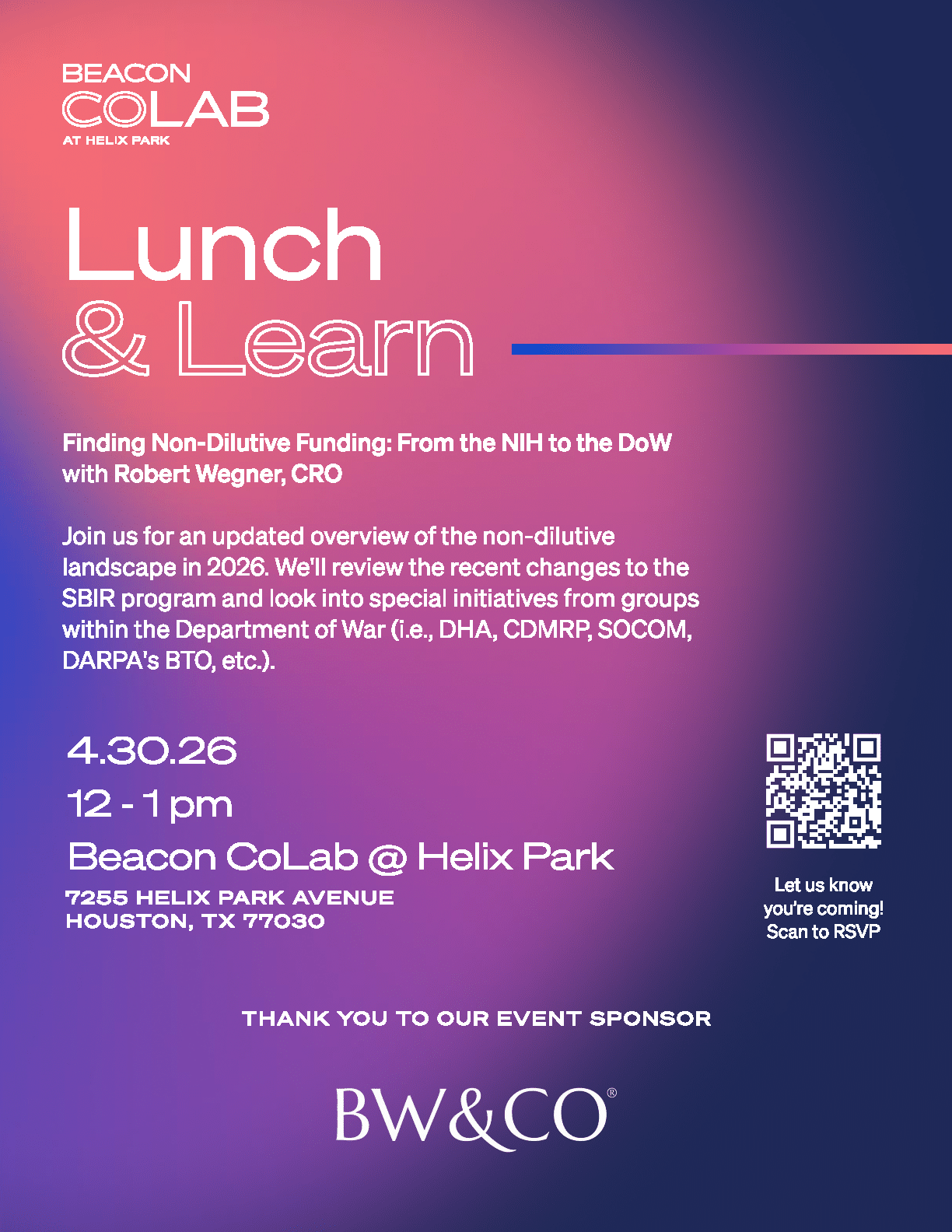 BEACON
COLAB
AT HELIX PARK

Lunch
& Learn

Finding Non-Dilutive Funding: From the NIH to the DoW with Robert Wegner, CRO

Join us for an updated overview of the non-dilutive landscape in 2026. We'll review the recent changes to the SBIR program and look into special initiatives from groups within the Department of War (i.e., DHA, CDMRP, SOCOM, DARPA's BTO, etc.).

4.30.26
12 - 1 pm
Beacon CoLab @ Helix Park
7255 HELIX PARK AVENUE
HOUSTON, TX 77030

Let us know
you're coming!
Scan to RSVP

THANK YOU TO OUR EVENT SPONSOR

BW&CO®